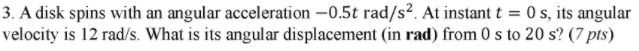 3. A disk spins with an angular acceleration $-0.5t$ rad/s$^2$. At instant $t = 0$ s, its angular velocity is 12 rad/s. What is its angular displacement (in **rad**) from 0 s to 20 s? (*7 pts*)